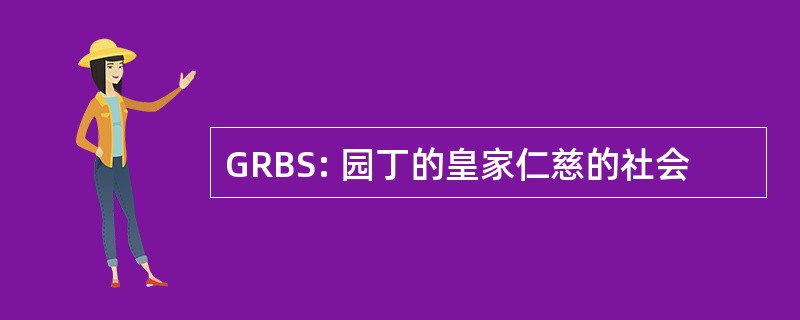 GRBS: 园丁的皇家仁慈的社会